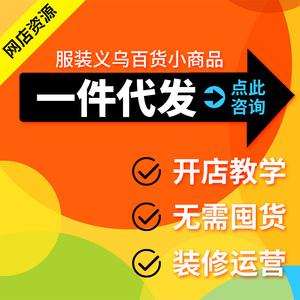 网店资源

服装义乌百货小商品

一件代发

点此咨询

开店教学

无需囤货

装修运营